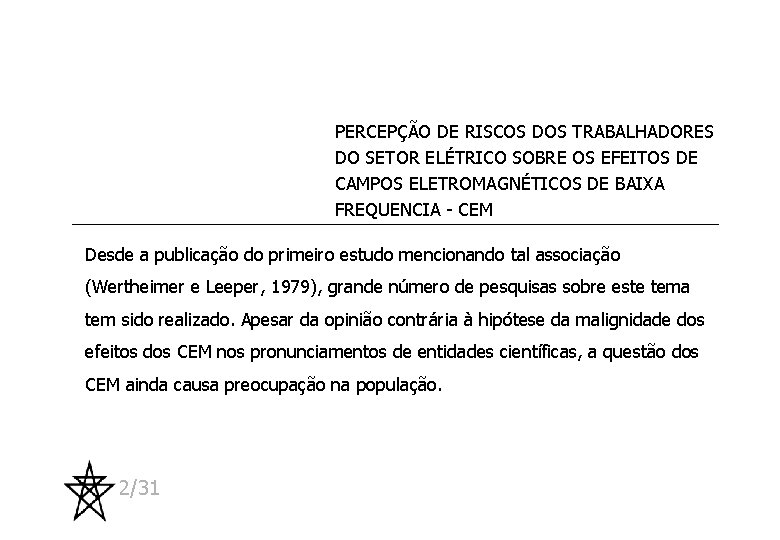 PERCEPÇÃO DE RISCOS DOS TRABALHADORES DO SETOR ELÉTRICO SOBRE OS EFEITOS DE CAMPOS ELETROMAGNÉTICOS DE BAIXA FREQUENCIA - CEM

Desde a publicação do primeiro estudo mencionando tal associação (Wertheimer e Leeper, 1979), grande número de pesquisas sobre este tema tem sido realizado. Apesar da opinião contrária à hipótese da malignidade dos efeitos dos CEM nos pronunciamentos de entidades científicas, a questão dos CEM ainda causa preocupação na população.

2/31